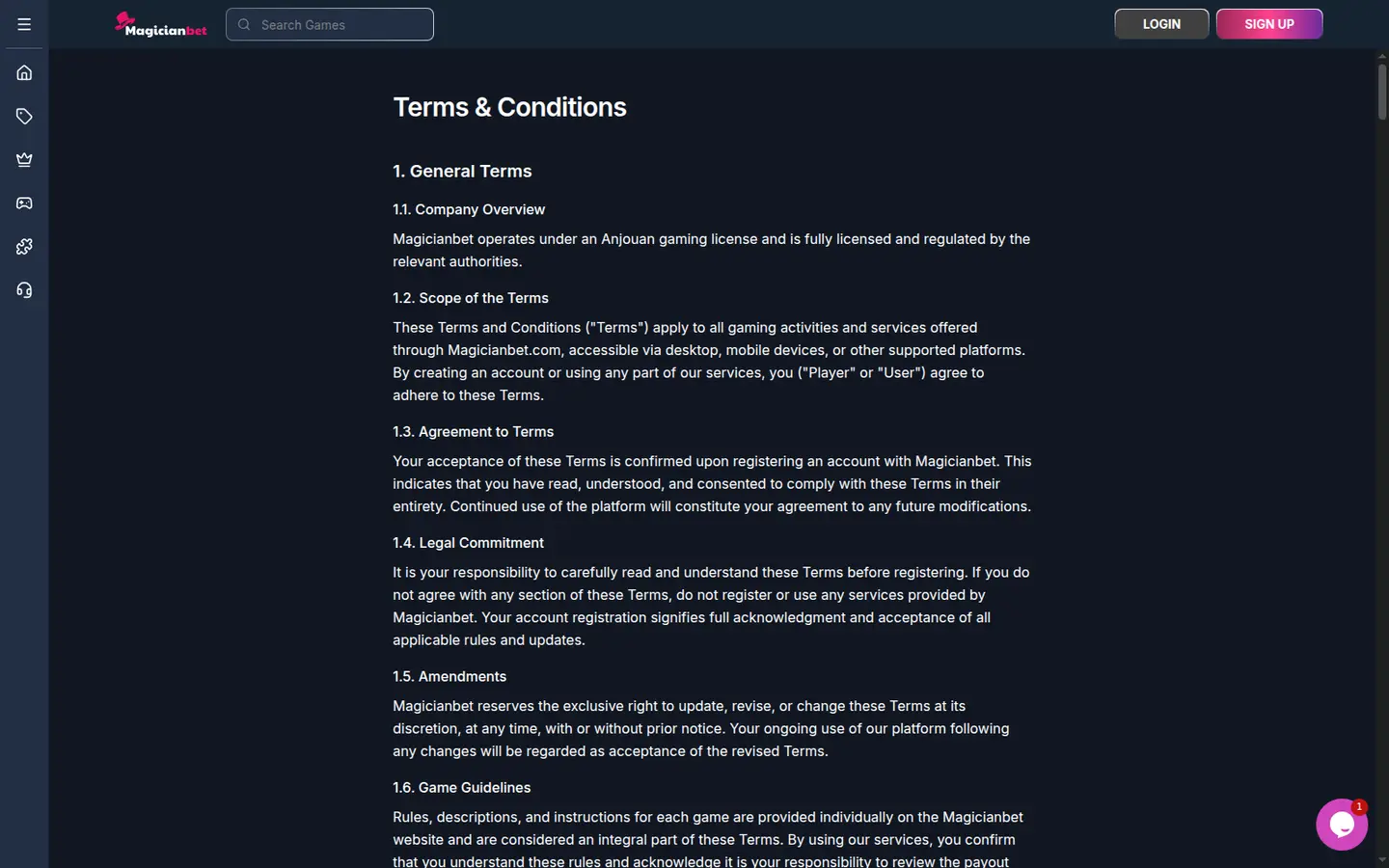 Magicianbet

Search Games

LOGIN

SIGN UP

Terms & Conditions

1. General Terms

1.1. Company Overview

Magicianbet operates under an Anjouan gaming license and is fully licensed and regulated by the relevant authorities.

1.2. Scope of the Terms

These Terms and Conditions ("Terms") apply to all gaming activities and services offered through Magicianbet.com, accessible via desktop, mobile devices, or other supported platforms. By creating an account or using any part of our services, you ("Player" or "User") agree to adhere to these Terms.

1.3. Agreement to Terms

Your acceptance of these Terms is confirmed upon registering an account with Magicianbet. This indicates that you have read, understood, and consented to comply with these Terms in their entirety. Continued use of the platform will constitute your agreement to any future modifications.

1.4. Legal Commitment

It is your responsibility to carefully read and understand these Terms before registering. If you do not agree with any section of these Terms, do not register or use any services provided by Magicianbet. Your account registration signifies full acknowledgment and acceptance of all applicable rules and updates.

1.5. Amendments

Magicianbet reserves the exclusive right to update, revise, or change these Terms at its discretion, at any time, with or without prior notice. Your ongoing use of our platform following any changes will be regarded as acceptance of the revised Terms.

1.6. Game Guidelines

Rules, descriptions, and instructions for each game are provided individually on the Magicianbet website and are considered an integral part of these Terms. By using our services, you confirm that you understand these rules and acknowledge it is your responsibility to review the payout

1